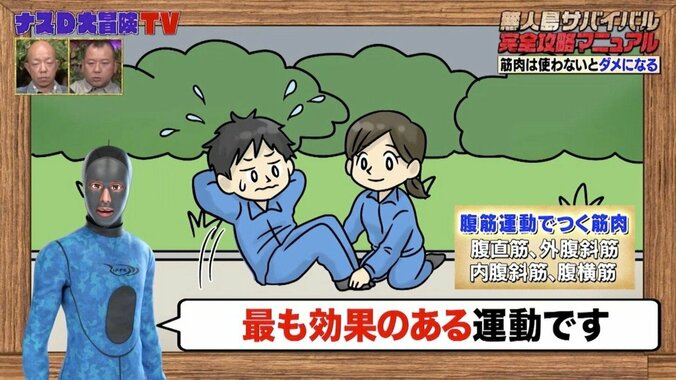 ナスD大冒険TV

無人島サバイバル
完全攻略マニュアル
筋肉は使わないとダメになる

腹筋運動でつく筋肉
腹直筋、外腹斜筋
内腹斜筋、腹横筋

最も効果のある運動です